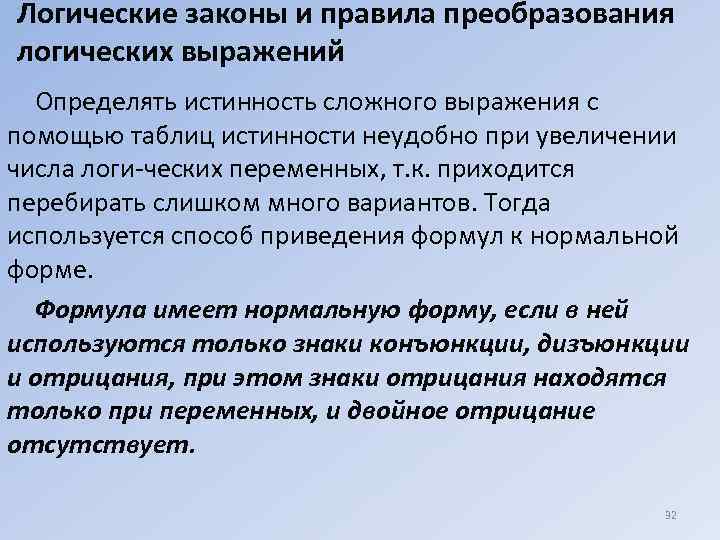 Логические законы и правила преобразования логических выражений

Определять истинность сложного выражения с помощью таблиц истинности неудобно при увеличении числа логи-ческих переменных, т.к. приходится перебирать слишком много вариантов. Тогда используется способ приведения формул к нормальной форме.

Формула имеет нормальную форму, если в ней используются только знаки конъюнкции, дизъюнкции и отрицания, при этом знаки отрицания находятся только при переменных, и двойное отрицание отсутствует.

92